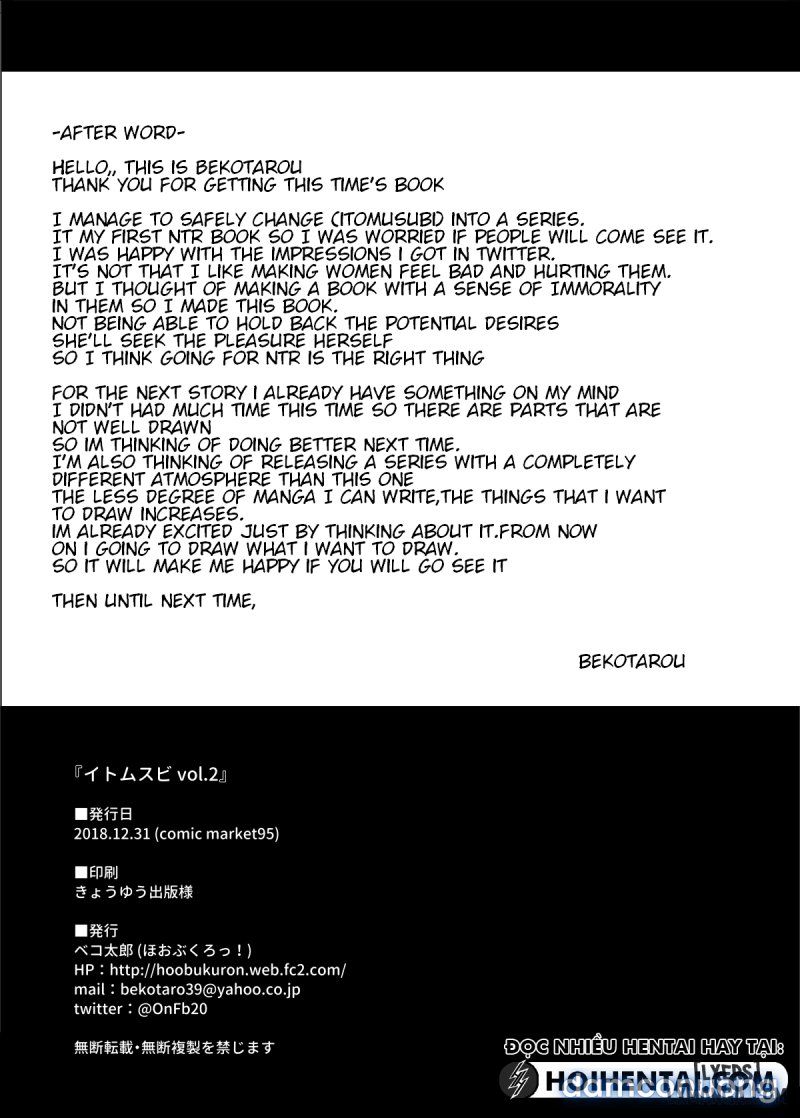 -AFTER WORD-

HELLO,, THIS IS BEKOTAROU
THANK YOU FOR GETTING THIS TIME'S BOOK

I MANAGE TO SAFELY CHANGE (ITOMUSUBI) INTO A SERIES.
IT MY FIRST NTR BOOK SO I WAS WORRIED IF PEOPLE WILL COME SEE IT.
I WAS HAPPY WITH THE IMPRESSIONS I GOT IN TWITTER.
IT'S NOT THAT I LIKE MAKING WOMEN FEEL BAD AND HURTING THEM.
BUT I THOUGHT OF MAKING A BOOK WITH A SENSE OF IMMORALITY IN THEM SO I MADE THIS BOOK.
NOT BEING ABLE TO HOLD BACK THE POTENTIAL DESIRES
SHE'LL SEEK THE PLEASURE HERSELF
SO I THINK GOING FOR NTR IS THE RIGHT THING

FOR THE NEXT STORY I ALREADY HAVE SOMETHING ON MY MIND
I DIDN'T HAD MUCH TIME THIS TIME SO THERE ARE PARTS THAT ARE NOT WELL DRAWN
SO IM THINKING OF DOING BETTER NEXT TIME.
I'M ALSO THINKING OF RELEASING A SERIES WITH A COMPLETELY DIFFERENT ATMOSPHERE THAN THIS ONE
THE LESS DEGREE OF MANGA I CAN WRITE,THE THINGS THAT I WANT TO DRAW INCREASES.
IM ALREADY EXCITED JUST BY THINKING ABOUT IT.FROM NOW ON I GOING TO DRAW WHAT I WANT TO DRAW.
SO IT WILL MAKE ME HAPPY IF YOU WILL GO SEE IT

THEN UNTIL NEXT TIME,

BEKOTAROU

『イトムスビ vol.2』

■発行日
2018.12.31 (comic market95)

■印刷
きょうゆう出版様

■発行
ベコ太郎 (ほおぶくろっ！)
HP：http://hoobukuron.web.fc2.com/
mail：bekotaro39@yahoo.co.jp
twitter：@OnFb20

無断転載・無断複製を禁じます

ĐỌC NHIỀU HENTAI HAY TẠI:
HOIHENTAI.COM